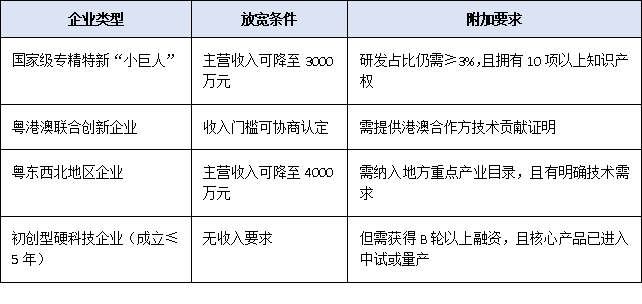 | 企业类型 | 放宽条件 | 附加要求 |
|---|---|---|
| 国家级专精特新“小巨人” | 主营收入可降至 3000 万元 | 研发占比仍需≥3%，且拥有 10 项以上知识产权 |
| 粤港澳联合创新企业 | 收入门槛可协商认定 | 需提供港澳合作方技术贡献证明 |
| 粤东西北地区企业 | 主营收入可降至 4000 万元 | 需纳入地方重点产业目录，且有明确技术需求 |
| 初创型硬科技企业（成立≤5 年） | 无收入要求 | 但需获得 B 轮以上融资，且核心产品已进入中试或量产 |